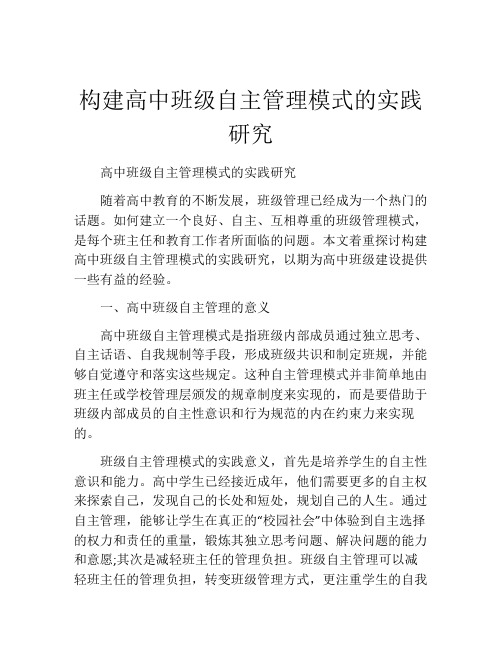 构建高中班级自主管理模式的实践研究

高中班级自主管理模式的实践研究

随着高中教育的不断发展，班级管理已经成为一个热门的话题。如何建立一个良好、自主、互相尊重的班级管理模式，是每个班主任和教育工作者所面临的问题。本文着重探讨构建高中班级自主管理模式的实践研究，以期为高中班级建设提供一些有益的经验。

一、高中班级自主管理的意义

高中班级自主管理模式是指班级内部成员通过独立思考、自主话语、自我规制等手段，形成班级共识和制定班规，并能够自觉遵守和落实这些规定。这种自主管理模式并非简单地由班主任或学校管理层颁发的规章制度来实现的，而是要借助于班级内部成员的自主性意识和行为规范的内在约束力来实现的。

班级自主管理模式的实践意义，首先是培养学生的自主性意识和能力。高中学生已经接近成年，他们需要更多的自主权来探索自己，发现自己的长处和短处，规划自己的人生。通过自主管理，能够让学生在真正的“校园社会”中体验到自主选择的权力和责任的重量，锻炼其独立思考问题、解决问题的能力和意愿;其次是减轻班主任的管理负担。班级自主管理可以减轻班主任的管理负担，转变班级管理方式，更注重学生的自我